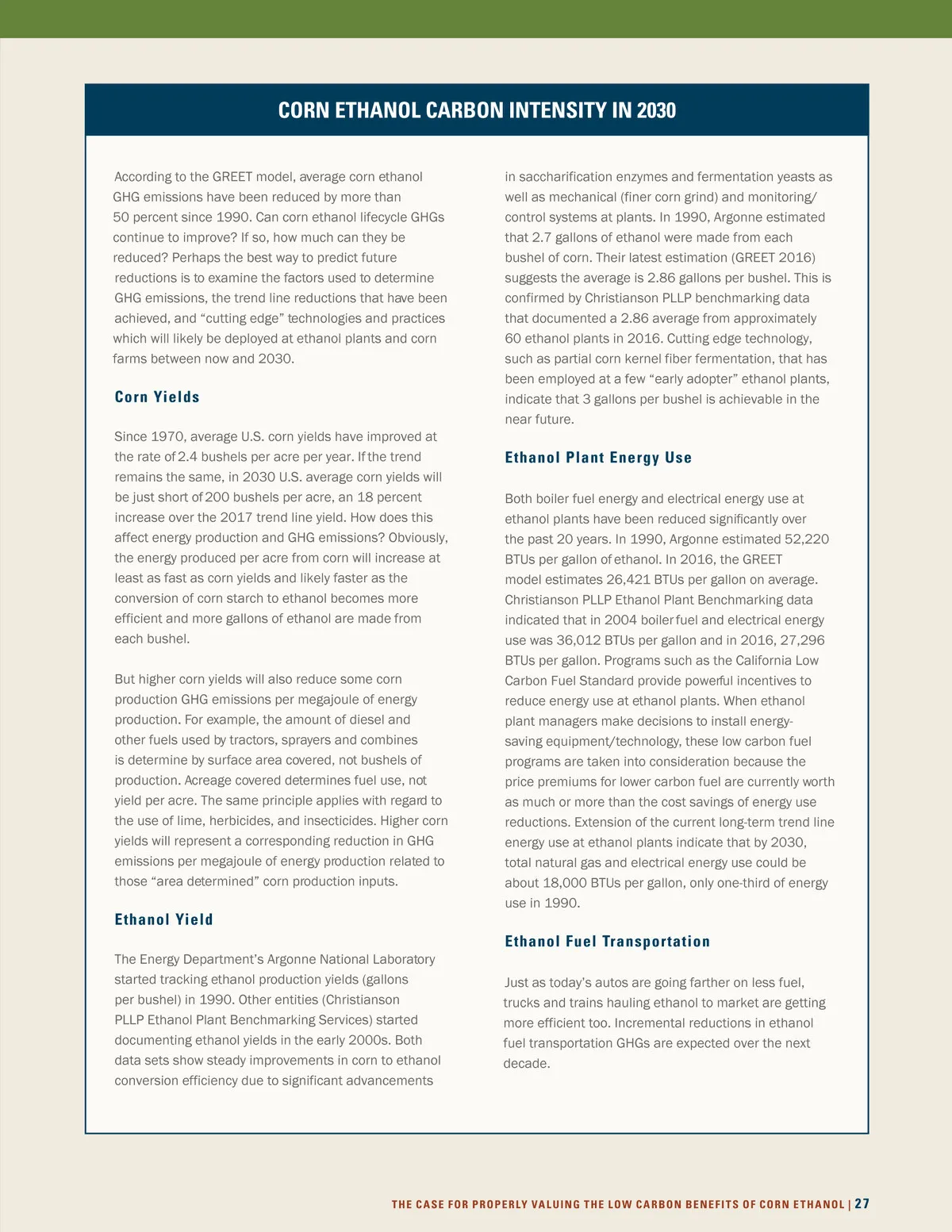 CORN ETHANOL CARBON INTENSITY IN 2030

According to the GREET model, average corn ethanol GHG emissions have been reduced by more than 50 percent since 1990. Can corn ethanol lifecycle GHGs continue to improve? If so, how much can they be reduced? Perhaps the best way to predict future reductions is to examine the factors used to determine GHG emissions, the trend line reductions that have been achieved, and “cutting edge” technologies and practices which will likely be deployed at ethanol plants and corn farms between now and 2030.

Corn Yields

Since 1970, average U.S. corn yields have improved at the rate of 2.4 bushels per acre per year. If the trend remains the same, in 2030 U.S. average corn yields will be just short of 200 bushels per acre, an 18 percent increase over the 2017 trend line yield. How does this affect energy production and GHG emissions? Obviously, the energy produced per acre from corn will increase at least as fast as corn yields and likely faster as the conversion of corn starch to ethanol becomes more efficient and more gallons of ethanol are made from each bushel.

But higher corn yields will also reduce some corn production GHG emissions per megajoule of energy production. For example, the amount of diesel and other fuels used by tractors, sprayers and combines is determine by surface area covered, not bushels of production. Acreage covered determines fuel use, not yield per acre. The same principle applies with regard to the use of lime, herbicides, and insecticides. Higher corn yields will represent a corresponding reduction in GHG emissions per megajoule of energy production related to those “area determined” corn production inputs.

Ethanol Yield

The Energy Department’s Argonne National Laboratory started tracking ethanol production yields (gallons per bushel) in 1990. Other entities (Christianson PLLP Ethanol Plant Benchmarking Services) started documenting ethanol yields in the early 2000s. Both data sets show steady improvements in corn to ethanol conversion efficiency due to significant advancements in saccharification enzymes and fermentation yeasts as well as mechanical (finer corn grind) and monitoring/control systems at plants. In 1990, Argonne estimated that 2.7 gallons of ethanol were made from each bushel of corn. Their latest estimation (GREET 2016) suggests the average is 2.86 gallons per bushel. This is confirmed by Christianson PLLP benchmarking data that documented a 2.86 average from approximately 60 ethanol plants in 2016. Cutting edge technology, such as partial corn kernel fiber fermentation, that has been employed at a few “early adopter” ethanol plants, indicate that 3 gallons per bushel is achievable in the near future.

Ethanol Plant Energy Use

Both boiler fuel energy and electrical energy use at ethanol plants have been reduced significantly over the past 20 years. In 1990, Argonne estimated 52,220 BTUs per gallon of ethanol. In 2016, the GREET model estimates 26,421 BTUs per gallon on average. Christianson PLLP Ethanol Plant Benchmarking data indicated that in 2004 boiler fuel and electrical energy use was 36,012 BTUs per gallon and in 2016, 27,296 BTUs per gallon. Programs such as the California Low Carbon Fuel Standard provide powerful incentives to reduce energy use at ethanol plants. When ethanol plant managers make decisions to install energy-saving equipment/technology, these low carbon fuel programs are taken into consideration because the price premiums for lower carbon fuel are currently worth as much or more than the cost savings of energy use reductions. Extension of the current long-term trend line energy use at ethanol plants indicate that by 2030, total natural gas and electrical energy use could be about 18,000 BTUs per gallon, only one-third of energy use in 1990.

Ethanol Fuel Transportation

Just as today’s autos are going farther on less fuel, trucks and trains hauling ethanol to market are getting more efficient too. Incremental reductions in ethanol fuel transportation GHGs are expected over the next decade.

THE CASE FOR PROPERLY VALUING THE LOW CARBON BENEFITS OF CORN ETHANOL | 27